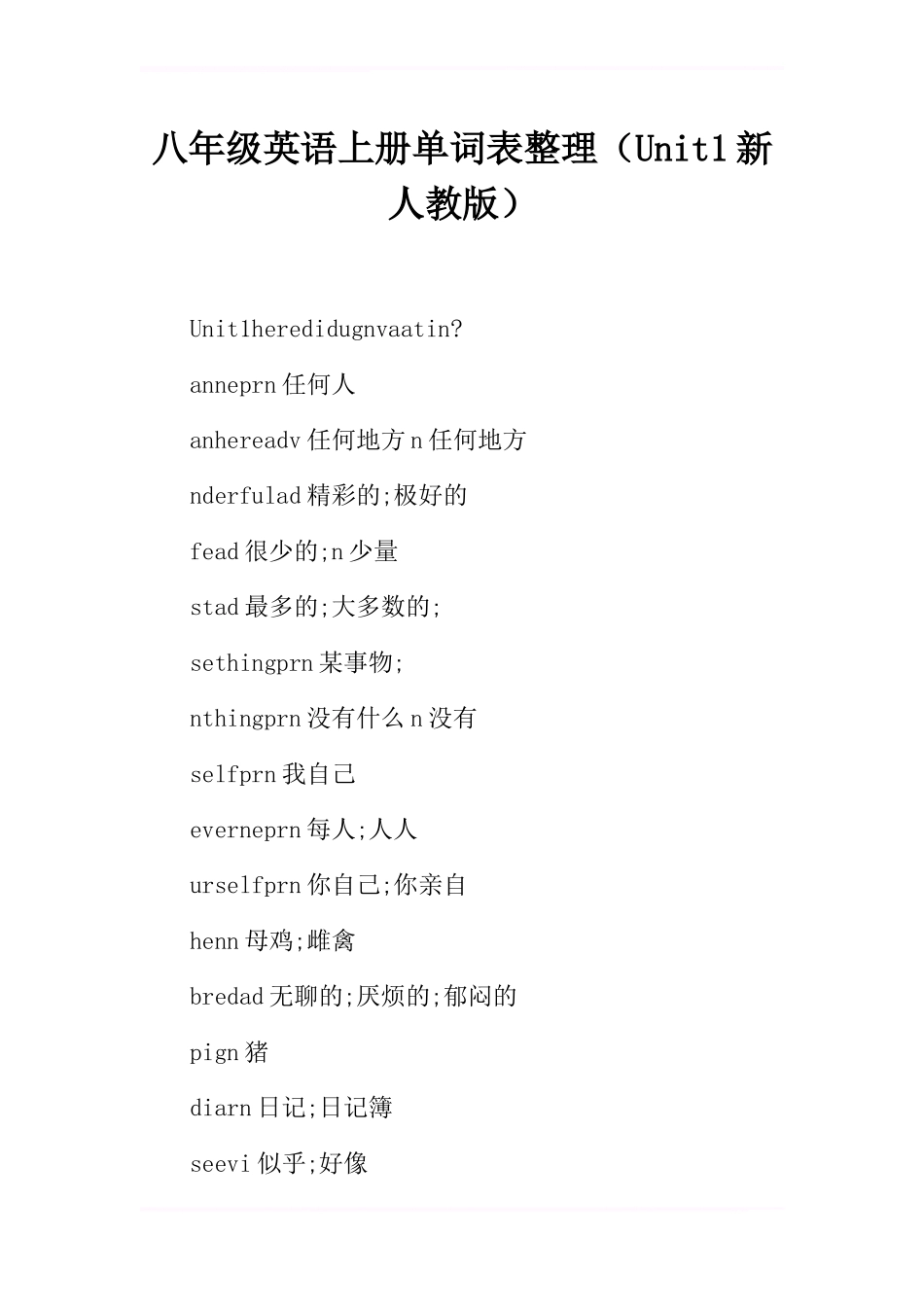 八年级英语上册单词表整理（Unit1新人教版）

Unit1heredidugnvaatin?

anneprn任何人

anhereadv任何地方n任何地方

nderfulad精彩的;极好的

fead很少的;n少量

stad最多的;大多数的;

sethingprn某事物;

nthingprn没有什么n没有

selfprn我自己

everneprn每人;人人

urselfprn你自己;你亲自

henn母鸡;雌禽

bredad无聊的;厌烦的;郁闷的

pign猪

diarn日记;日记簿

seevi似乎;好像